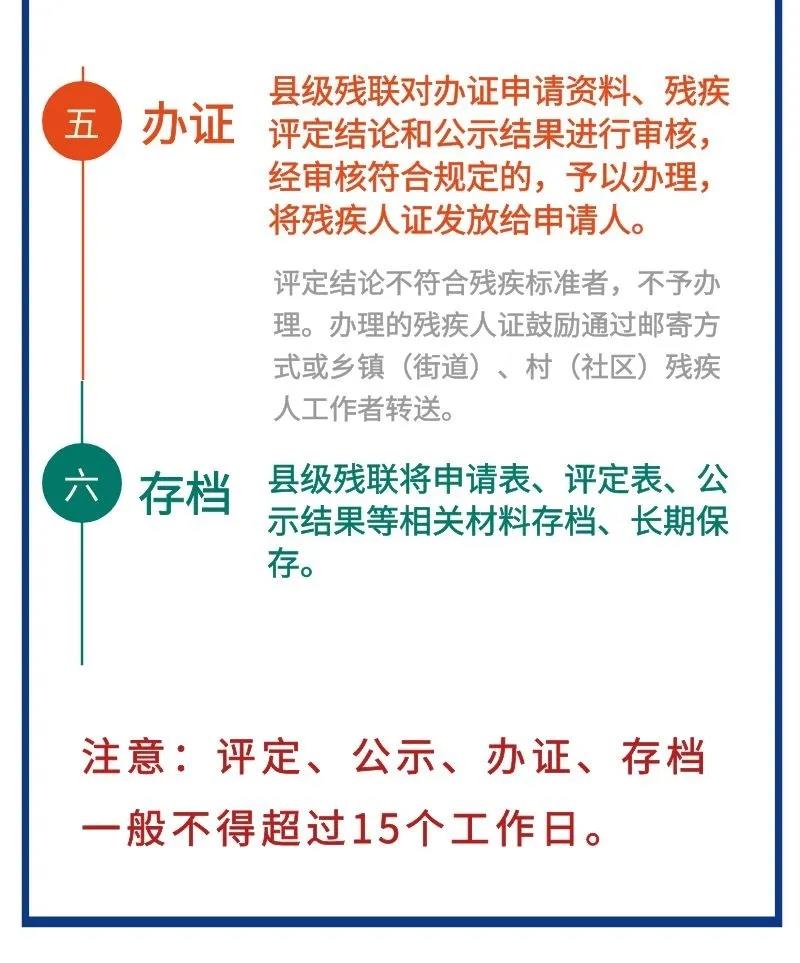 五 办证

县级残联对办证申请资料、残疾评定结论和公示结果进行审核，经审核符合规定的，予以办理，将残疾人证发放给申请人。

评定结论不符合残疾标准者，不予办理。办理的残疾人证鼓励通过邮寄方式或乡镇（街道）、村（社区）残疾人工作者转送。

六 存档

县级残联将申请表、评定表、公示结果等相关材料存档、长期保存。

注意：评定、公示、办证、存档一般不得超过15个工作日。